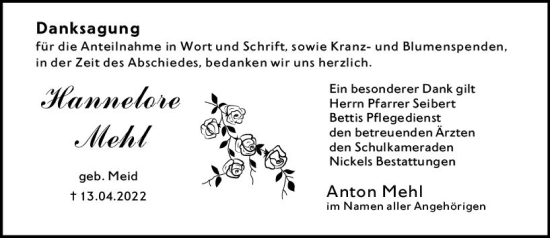 Danksagung
für die Anteilnahme in Wort und Schrift, sowie Kranz- und Blumenspenden, in der Zeit des Abschiedes, bedanken wir uns herzlich.

Hannelore
Mehl

geb. Meid
† 13.04.2022

Ein besonderer Dank gilt
Herrn Pfarrer Seibert
Bettis Pflegedienst
den betreuenden Ärzten
den Schulkameraden
Nickels Bestattungen

Anton Mehl
im Namen aller Angehörigen